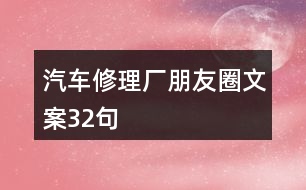 汽车修理厂朋友圈文案32句